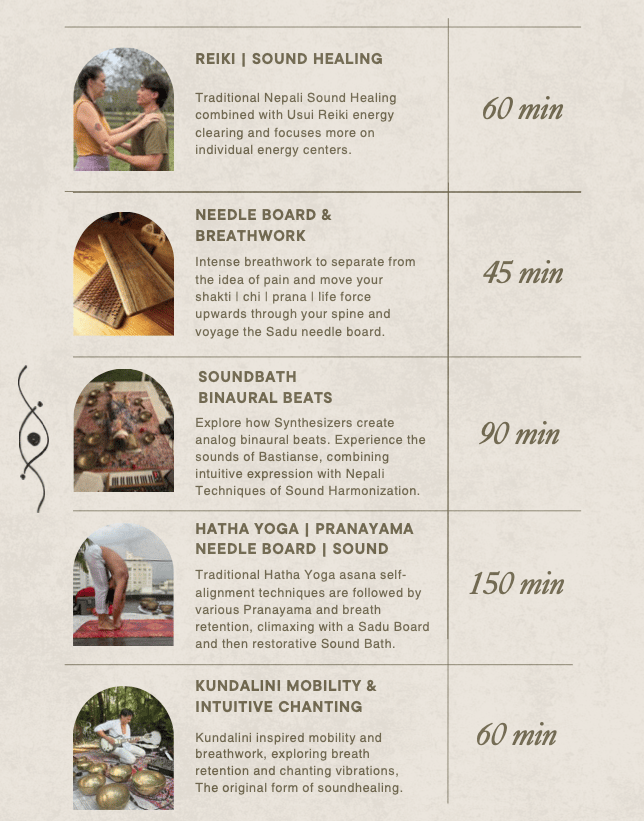 REIKI | SOUND HEALING

Traditional Nepali Sound Healing combined with Usui Reiki energy clearing and focuses more on individual energy centers.

60 min

NEEDLE BOARD & BREATHWORK

Intense breathwork to separate from the idea of pain and move your shakti | chi | prana | life force upwards through your spine and voyage the Sadu needle board.

45 min

SOUNDBATH BINAURAL BEATS

Explore how Synthesizers create analog binaural beats. Experience the sounds of Bastianse, combining intuitive expression with Nepali Techniques of Sound Harmonization.

90 min

HATHA YOGA | PRANAYAMA NEEDLE BOARD | SOUND

Traditional Hatha Yoga asana self-alignment techniques are followed by various Pranayama and breath retention, climaxing with a Sadu Board and then restorative Sound Bath.

150 min

KUNDALINI MOBILITY & INTUITIVE CHANTING

Kundalini inspired mobility and breathwork, exploring breath retention and chanting vibrations, The original form of soundhealing.

60 min